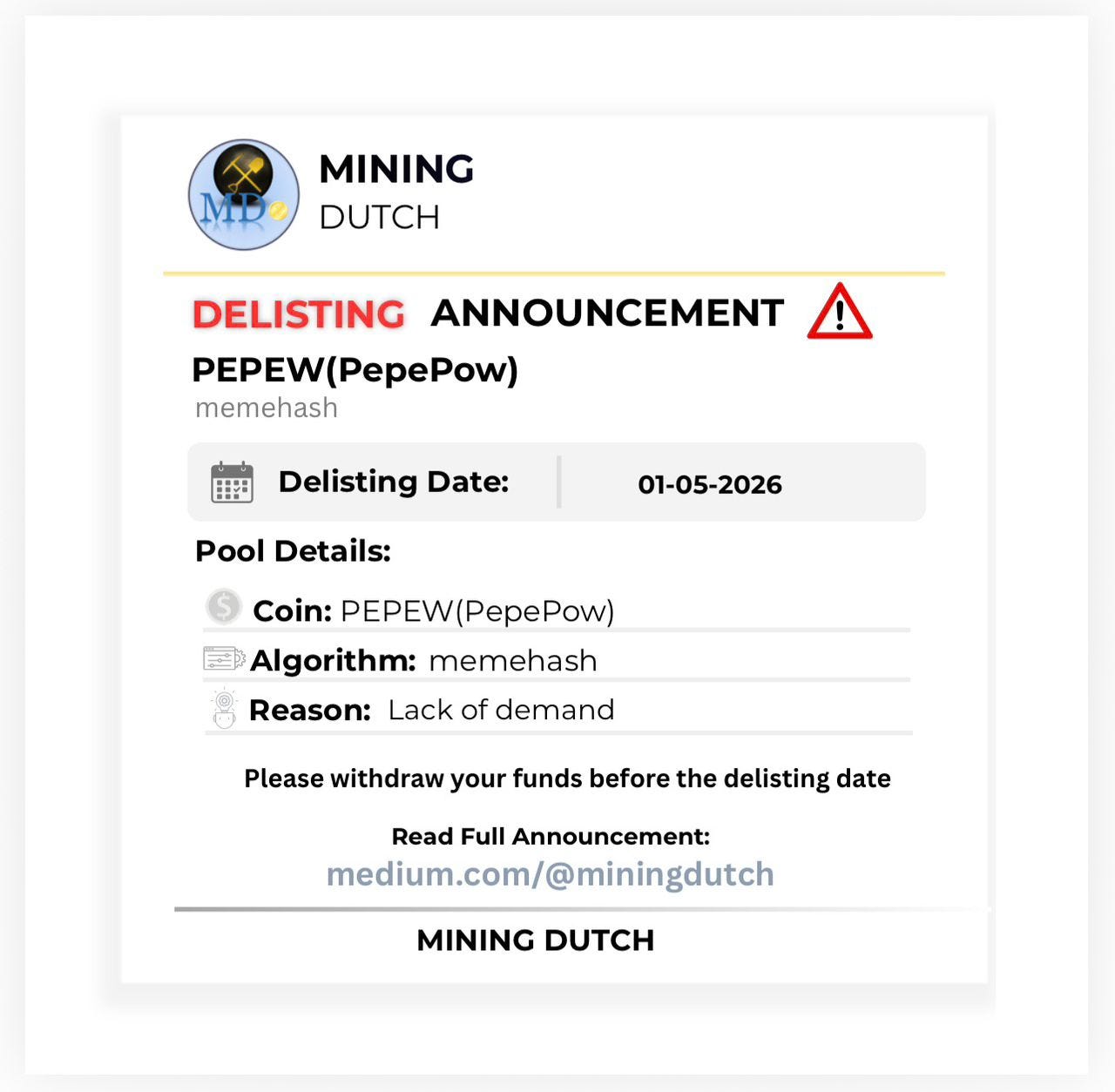 MD

MINING
DUTCH

DELISTING ANNOUNCEMENT

PEPEW(PepePow)
memehash

Delisting Date: 01-05-2026

Pool Details:

Coin: PEPEW(PepePow)
Algorithm: memehash
Reason: Lack of demand

Please withdraw your funds before the delisting date

Read Full Announcement:
medium.com/@miningdutch

MINING DUTCH